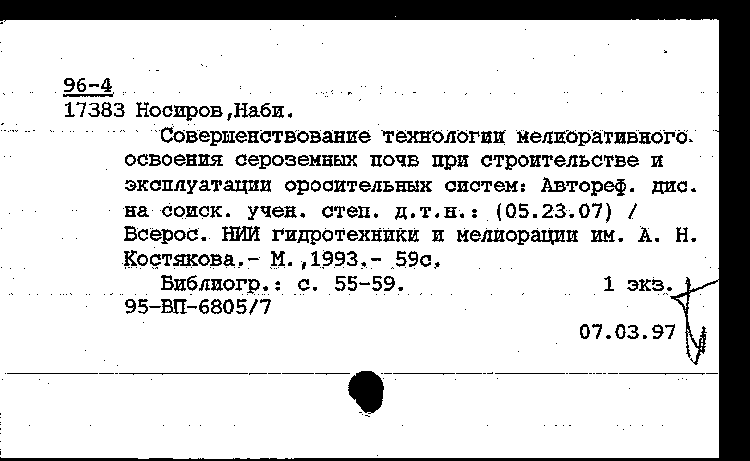 96-4
17383 Носиров,Наби.

Совершенствование технологии мелиоративного освоения сероземных почв при строительстве и эксплуатации оросительных систем: Автореф. дис. на соиск. учен. степ. д.т.н.: (05.23.07) / Всерос. НИИ гидротехники и мелиорации им. А. Н. Костякова.- М.,1993.- 59с.

Библиогр.: с. 55-59. 1 экз.
95-ВП-6805/7

07.03.97